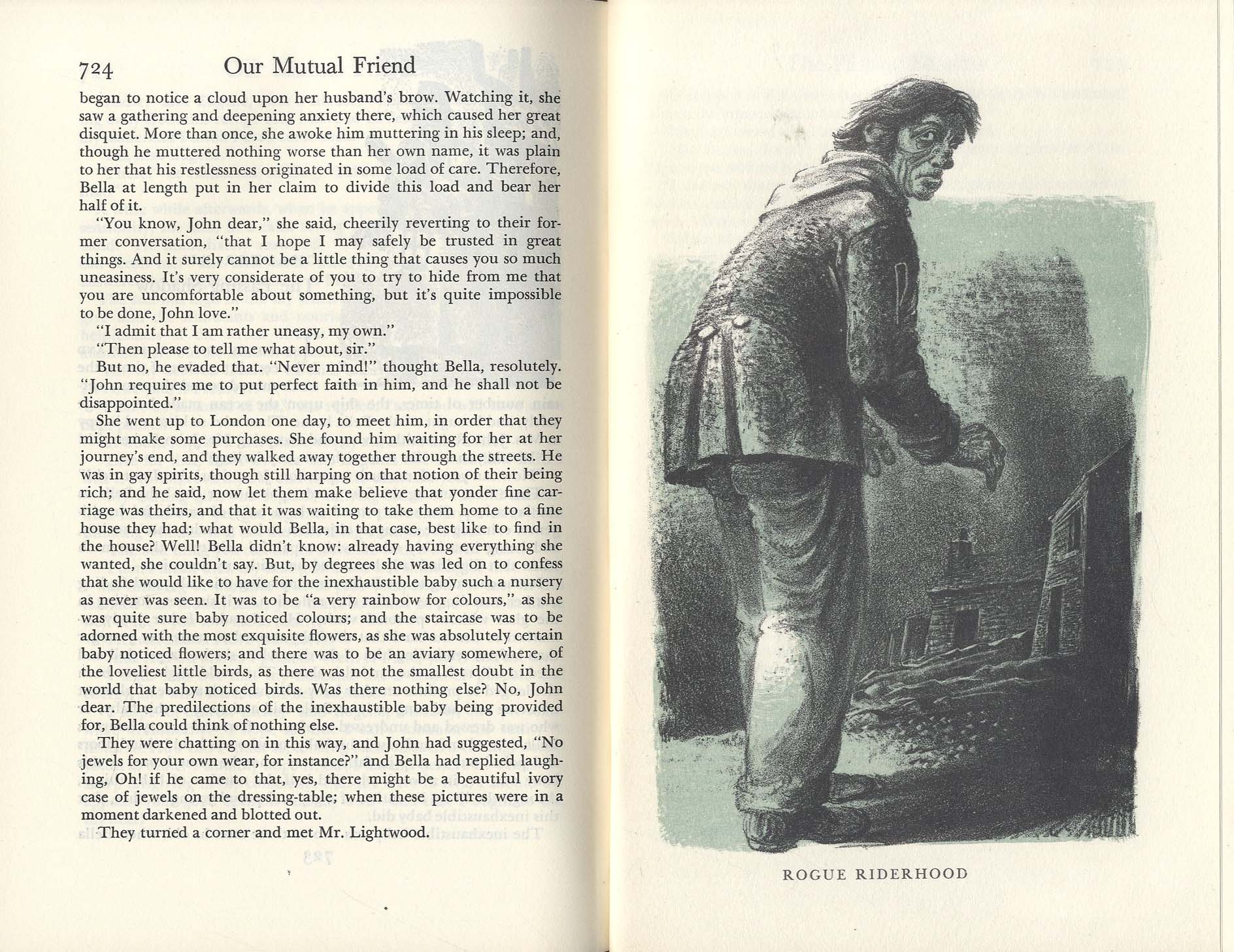 724 Our Mutual Friend

began to notice a cloud upon her husband's brow. Watching it, she saw a gathering and deepening anxiety there, which caused her great disquiet. More than once, she awoke him muttering in his sleep; and, though he muttered nothing worse than her own name, it was plain to her that his restlessness originated in some load of care. Therefore, Bella at length put in her claim to divide this load and bear her half of it.

"You know, John dear," she said, cheerily reverting to their former conversation, "that I hope I may safely be trusted in great things. And it surely cannot be a little thing that causes you so much uneasiness. It's very considerate of you to try to hide from me that you are uncomfortable about something, but it's quite impossible to be done, John love."

"I admit that I am rather uneasy, my own."

"Then please to tell me what about, sir."

But no, he evaded that. "Never mind!" thought Bella, resolutely. "John requires me to put perfect faith in him, and he shall not be disappointed."

She went up to London one day, to meet him, in order that they might make some purchases. She found him waiting for her at her journey's end, and they walked away together through the streets. He was in gay spirits, though still harping on that notion of their being rich; and he said, now let them make believe that yonder fine carriage was theirs, and that it was waiting to take them home to a fine house they had; what would Bella, in that case, best like to find in the house? Well! Bella didn't know: already having everything she wanted, she couldn't say. But, by degrees she was led on to confess that she would like to have for the inexhaustible baby such a nursery as never was seen. It was to be "a very rainbow for colours," as she was quite sure baby noticed colours; and the staircase was to be adorned with the most exquisite flowers, as she was absolutely certain baby noticed flowers; and there was to be an aviary somewhere, of the loveliest little birds, as there was not the smallest doubt in the world that baby noticed birds. Was there nothing else? No, John dear. The predilections of the inexhaustible baby being provided for, Bella could think of nothing else.

They were chatting on in this way, and John had suggested, "No jewels for your own wear, for instance?" and Bella had replied laughing, Oh! if he came to that, yes, there might be a beautiful ivory case of jewels on the dressing-table; when these pictures were in a moment darkened and blotted out.

They turned a corner and met Mr. Lightwood.

ROGUE RIDERHOOD